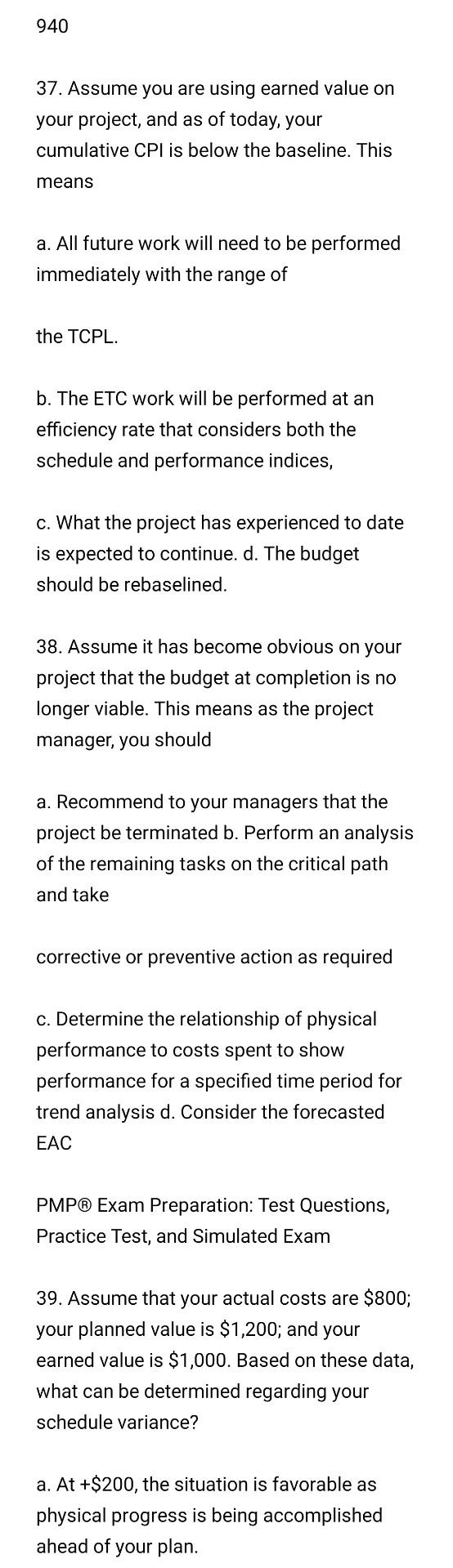 940

37. Assume you are using earned value on your project, and as of today, your cumulative CPI is below the baseline. This means

a. All future work will need to be performed immediately with the range of

the TCPL.

b. The ETC work will be performed at an efficiency rate that considers both the schedule and performance indices,

c. What the project has experienced to date is expected to continue. d. The budget should be rebaselined.

38. Assume it has become obvious on your project that the budget at completion is no longer viable. This means as the project manager, you should

a. Recommend to your managers that the project be terminated b. Perform an analysis of the remaining tasks on the critical path and take

corrective or preventive action as required

c. Determine the relationship of physical performance to costs spent to show performance for a specified time period for trend analysis d. Consider the forecasted EAC

PMP® Exam Preparation: Test Questions, Practice Test, and Simulated Exam

39. Assume that your actual costs are \$800; your planned value is \$1,200; and your earned value is \$1,000. Based on these data, what can be determined regarding your schedule variance?

a. At +\$200, the situation is favorable as physical progress is being accomplished ahead of your plan.